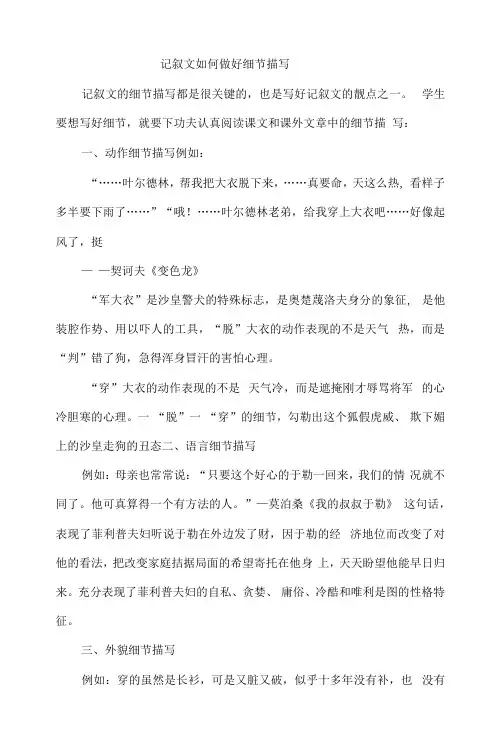 记叙文如何做好细节描写

记叙文的细节描写都是很关键的，也是写好记叙文的靓点之一。 学生要想写好细节，就要下功夫认真阅读课文和课外文章中的细节描 写：

一、动作细节描写例如：

“……叶尔德林，帮我把大衣脱下来，……真要命，天这么热，看样子多半要下雨了……”“哦！……叶尔德林老弟，给我穿上大衣吧……好像起风了，挺

— —契诃夫《变色龙》

“军大衣”是沙皇警犬的特殊标志，是奥楚蔑洛夫身分的象征， 是他装腔作势、用以吓人的工具，“脱”大衣的动作表现的不是天气 热，而是“判”错了狗，急得浑身冒汗的害怕心理。

“穿”大衣的动作表现的不是 天气冷，而是遮掩刚才辱骂将军 的心冷胆寒的心理。一 “脱”一 “穿”的细节，勾勒出这个狐假虎威、 欺下媚上的沙皇走狗的丑态二、语言细节描写

例如：母亲也常常说：“只要这个好心的于勒一回来，我们的情 况就不同了。他可真算得一个有方法的人。”—莫泊桑《我的叔叔于勒》 这句话，表现了菲利普夫妇听说于勒在外边发了财，因于勒的经 济地位而改变了对他的看法，把改变家庭拮据局面的希望寄托在他身 上，天天盼望他能早日归来。充分表现了菲利普夫妇的自私、贪婪、 庸俗、冷酷和唯利是图的性格特征。

三、外貌细节描写

例如：穿的虽然是长衫，可是又脏又破，似乎十多年没有补，也 没有